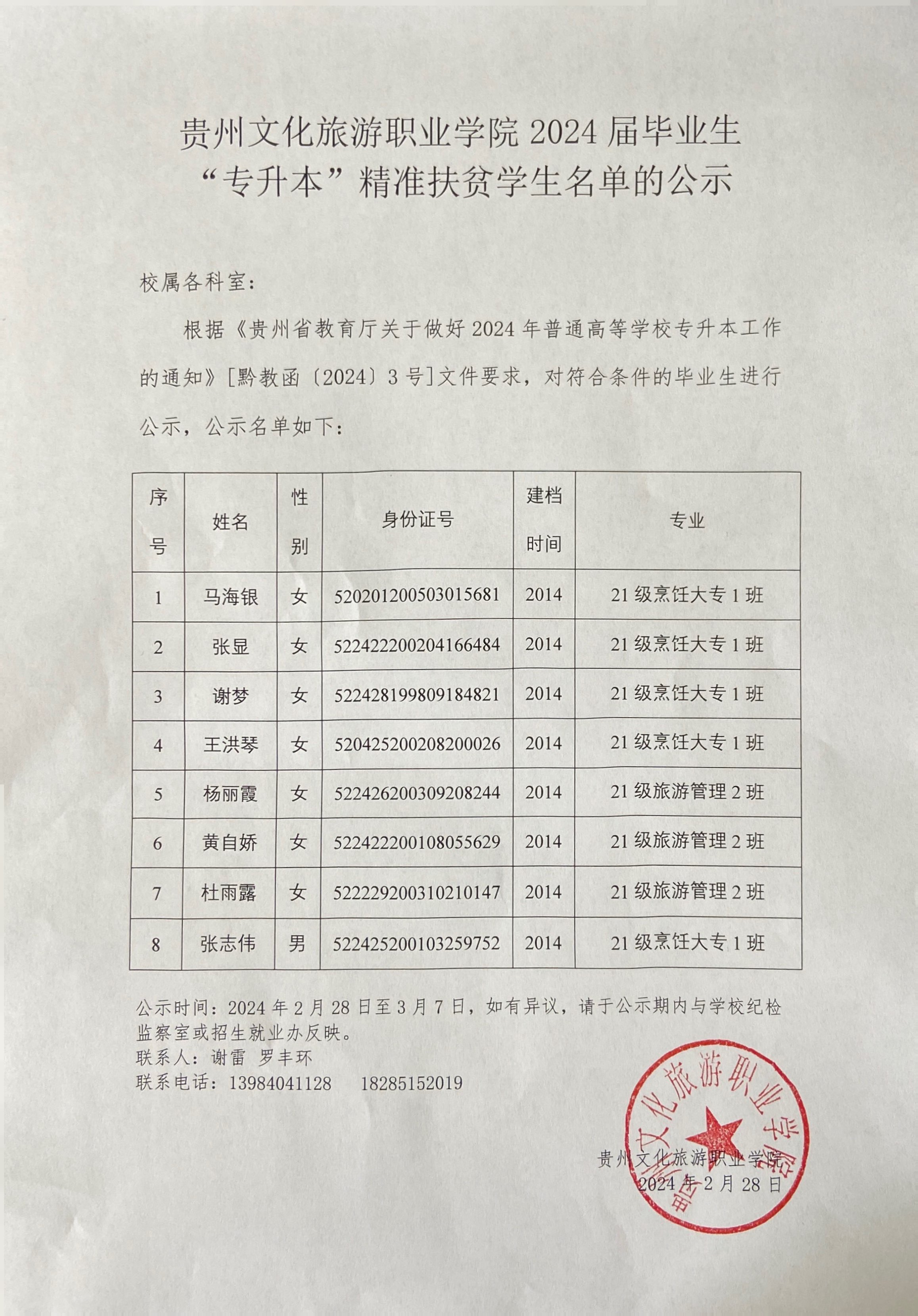 贵州文化旅游职业学院 2024 届毕业生
“专升本”精准扶贫学生名单的公示

校属各科室：

根据《贵州省教育厅关于做好 2024 年普通高等学校专升本工作的通知》[黔教函〔2024〕3 号]文件要求，对符合条件的毕业生进行公示，公示名单如下：

| 序号 | 姓名 | 性别 | 身份证号 | 建档时间 | 专业 |
|---|---|---|---|---|---|
| 1 | 马海银 | 女 | 520201200503015681 | 2014 | 21 级烹饪大专 1 班 |
| 2 | 张显 | 女 | 522422200204166484 | 2014 | 21 级烹饪大专 1 班 |
| 3 | 谢梦 | 女 | 522428199809184821 | 2014 | 21 级烹饪大专 1 班 |
| 4 | 王洪琴 | 女 | 520425200208200026 | 2014 | 21 级烹饪大专 1 班 |
| 5 | 杨丽霞 | 女 | 522426200309208244 | 2014 | 21 级旅游管理 2 班 |
| 6 | 黄自娇 | 女 | 522422200108055629 | 2014 | 21 级旅游管理 2 班 |
| 7 | 杜雨露 | 女 | 522229200310210147 | 2014 | 21 级旅游管理 2 班 |
| 8 | 张志伟 | 男 | 522425200103259752 | 2014 | 21 级烹饪大专 1 班 |

公示时间：2024 年 2 月 28 日至 3 月 7 日，如有异议，请于公示期内与学校纪检监察室或招生就业办反映。
联系人：谢雷 罗丰环
联系电话：13984041128 18285152019

贵州文化旅游职业学院
2024 年 2 月 28 日

贵州文化旅游职业学院